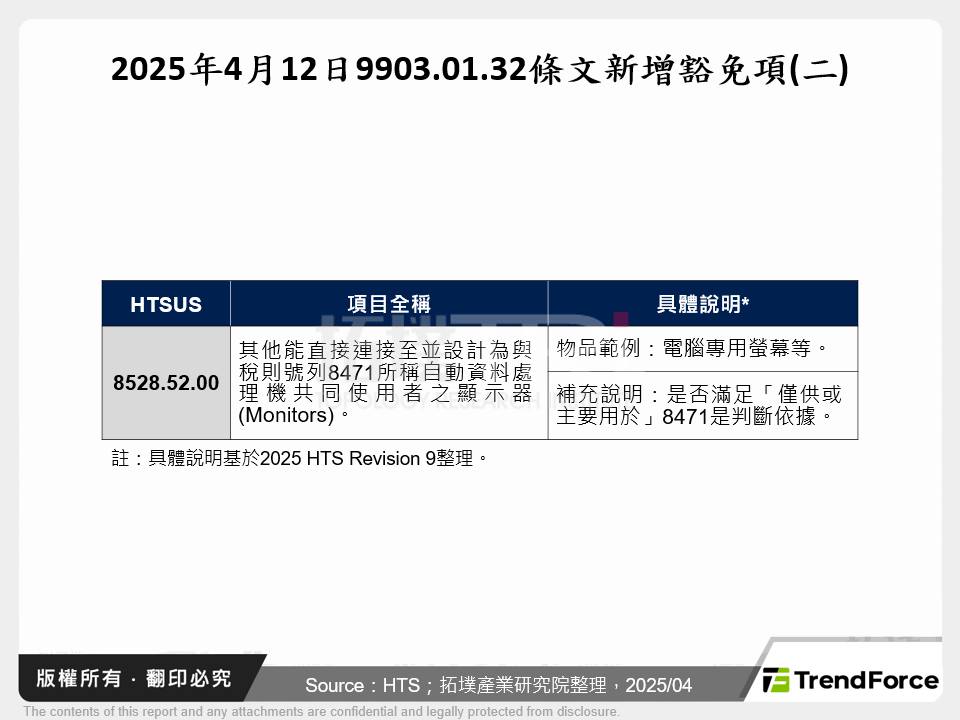 2025年4月12日9903.01.32條文新增豁免項(二)

| HTSUS | 項目全稱 | 具體說明* |
|---|---|---|
| 8528.52.00 | 其他能直接連接至並設計為與稅則號列8471所稱自動資料處理機共同使用者之顯示器(Monitors)。 | 物品範例：電腦專用螢幕等。 |
| | | 補充說明：是否滿足「僅供或主要用於」8471是判斷依據。 |

註：具體說明基於2025 HTS Revision 9整理。

版權所有．翻印必究

Source：HTS；拓墣產業研究院整理，2025/04

TrendForce

The contents of this report and any attachments are confidential and legally protected from disclosure.